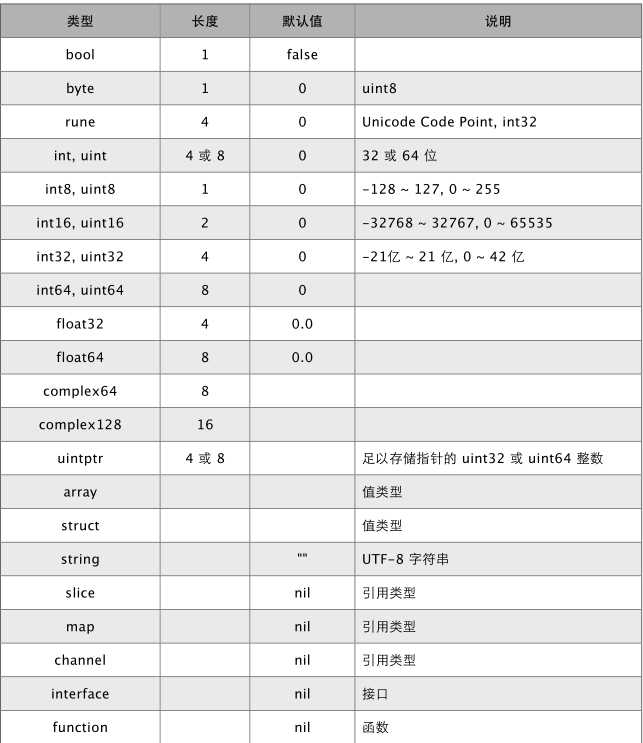 | 类型 | 长度 | 默认值 | 说明 |
|---|---|---|---|
| bool | 1 | false | |
| byte | 1 | 0 | uint8 |
| rune | 4 | 0 | Unicode Code Point, int32 |
| int, uint | 4 或 8 | 0 | 32 或 64 位 |
| int8, uint8 | 1 | 0 | -128 ~ 127, 0 ~ 255 |
| int16, uint16 | 2 | 0 | -32768 ~ 32767, 0 ~ 65535 |
| int32, uint32 | 4 | 0 | -21亿 ~ 21 亿, 0 ~ 42 亿 |
| int64, uint64 | 8 | 0 | |
| float32 | 4 | 0.0 | |
| float64 | 8 | 0.0 | |
| complex64 | 8 | | |
| complex128 | 16 | | |
| uintptr | 4 或 8 | | 足以存储指针的 uint32 或 uint64 整数 |
| array | | | 值类型 |
| struct | | | 值类型 |
| string | | "" | UTF-8 字符串 |
| slice | | nil | 引用类型 |
| map | | nil | 引用类型 |
| channel | | nil | 引用类型 |
| interface | | nil | 接口 |
| function | | nil | 函数 |